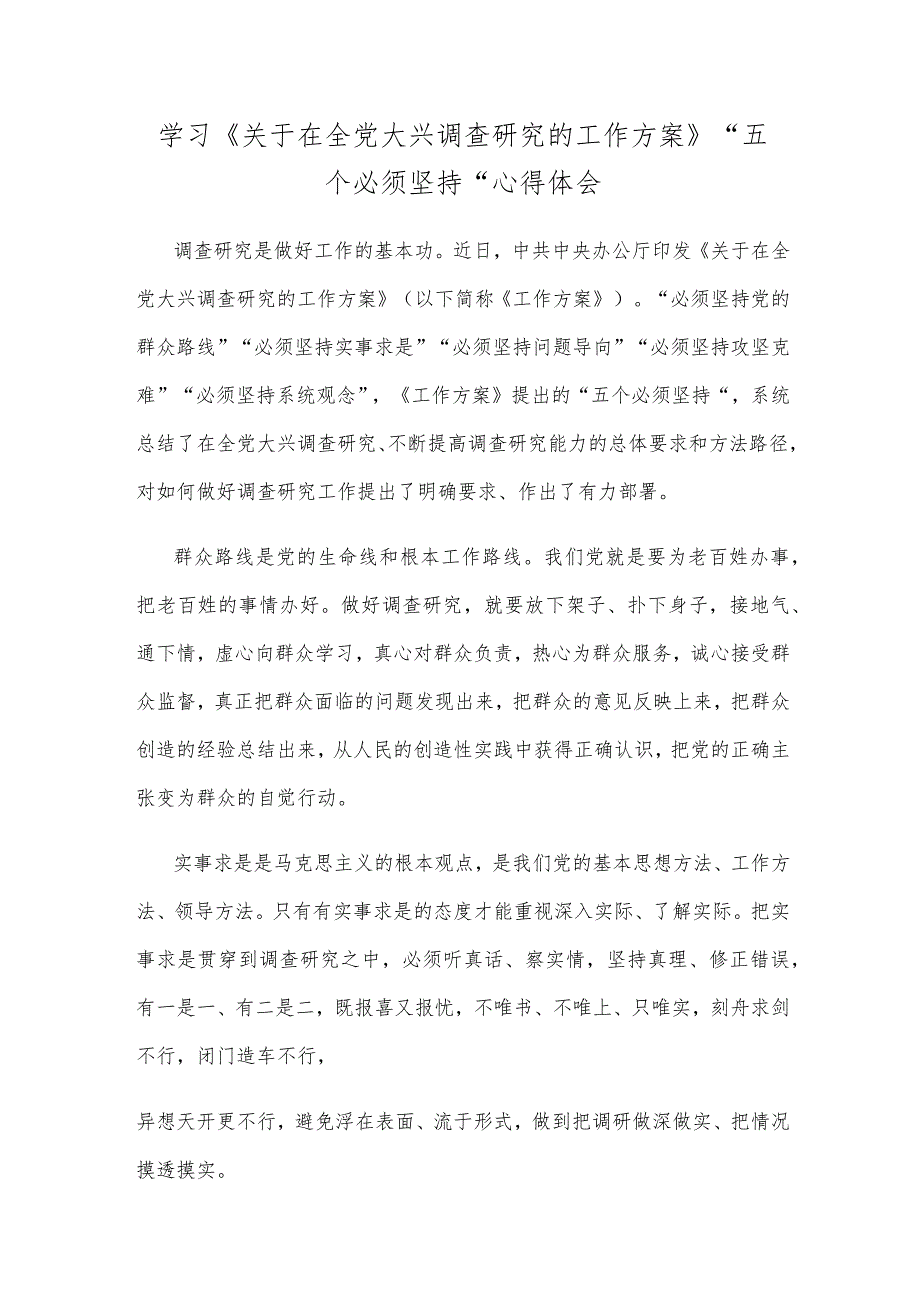 学习《关于在全党大兴调查研究的工作方案》“五个必须坚持“心得体会

调查研究是做好工作的基本功。近日，中共中央办公厅印发《关于在全党大兴调查研究的工作方案》（以下简称《工作方案》）。“必须坚持党的群众路线”“必须坚持实事求是”“必须坚持问题导向”“必须坚持攻坚克难”“必须坚持系统观念”，《工作方案》提出的“五个必须坚持“，系统总结了在全党大兴调查研究、不断提高调查研究能力的总体要求和方法路径，对如何做好调查研究工作提出了明确要求、作出了有力部署。

群众路线是党的生命线和根本工作路线。我们党就是要为老百姓办事，把老百姓的事情办好。做好调查研究，就要放下架子、扑下身子，接地气、通下情，虚心向群众学习，真心对群众负责，热心为群众服务，诚心接受群众监督，真正把群众面临的问题发现出来，把群众的意见反映上来，把群众创造的经验总结出来，从人民的创造性实践中获得正确认识，把党的正确主张变为群众的自觉行动。

实事求是是马克思主义的根本观点，是我们党的基本思想方法、工作方法、领导方法。只有有实事求是的态度才能重视深入实际、了解实际。把实事求是贯穿到调查研究之中，必须听真话、察实情，坚持真理、修正错误，有一是一、有二是二，既报喜又报忧，不唯书、不唯上、只唯实，刻舟求剑不行，闭门造车不行，

异想天开更不行，避免浮在表面、流于形式，做到把调研做深做实、把情况摸透摸实。